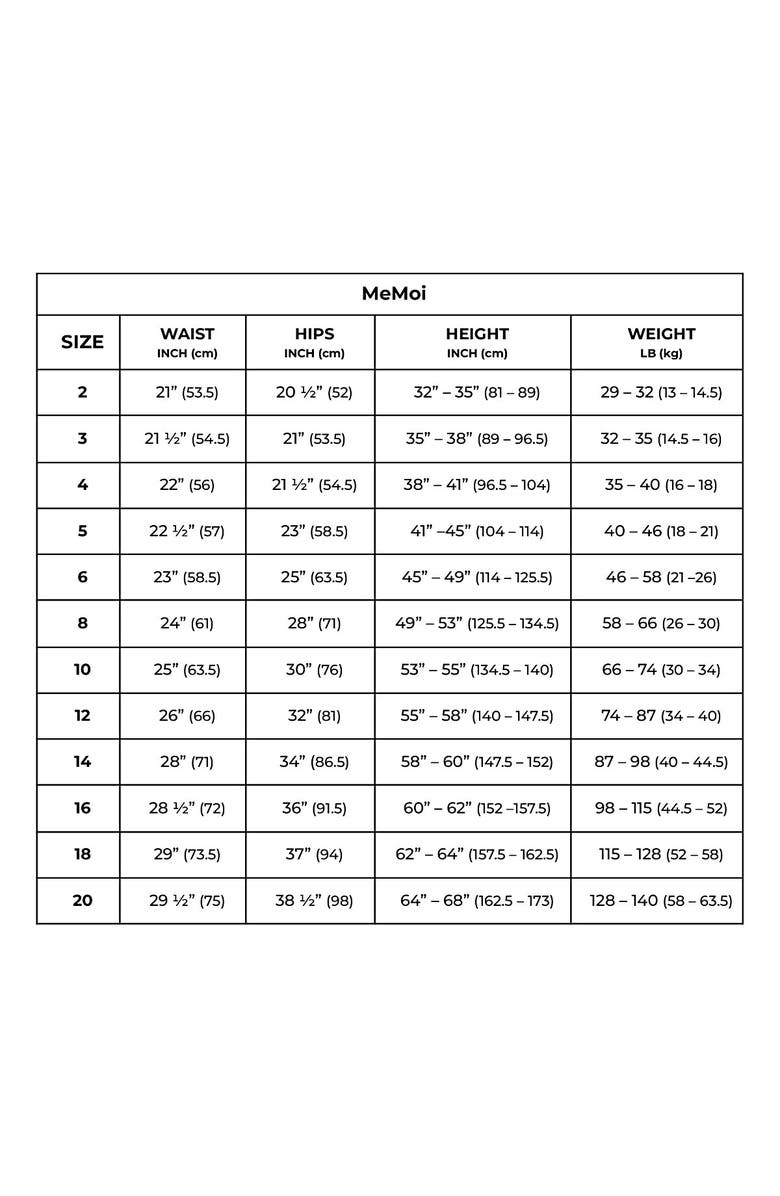 MeMoi

| SIZE | WAIST INCH (cm) | HIPS INCH (cm) | HEIGHT INCH (cm) | WEIGHT LB (kg) |
|---|---|---|---|---|
| 2 | 21” (53.5) | 20 ½” (52) | 32” – 35” (81 – 89) | 29 – 32 (13 – 14.5) |
| 3 | 21 ½” (54.5) | 21” (53.5) | 35” – 38” (89 – 96.5) | 32 – 35 (14.5 – 16) |
| 4 | 22” (56) | 21 ½” (54.5) | 38” – 41” (96.5 – 104) | 35 – 40 (16 – 18) |
| 5 | 22 ½” (57) | 23” (58.5) | 41” –45” (104 – 114) | 40 – 46 (18 – 21) |
| 6 | 23” (58.5) | 25” (63.5) | 45” – 49” (114 – 125.5) | 46 – 58 (21 –26) |
| 8 | 24” (61) | 28” (71) | 49” – 53” (125.5 – 134.5) | 58 – 66 (26 – 30) |
| 10 | 25” (63.5) | 30” (76) | 53” – 55” (134.5 – 140) | 66 – 74 (30 – 34) |
| 12 | 26” (66) | 32” (81) | 55” – 58” (140 – 147.5) | 74 – 87 (34 – 40) |
| 14 | 28” (71) | 34” (86.5) | 58” – 60” (147.5 – 152) | 87 – 98 (40 – 44.5) |
| 16 | 28 ½” (72) | 36” (91.5) | 60” – 62” (152 –157.5) | 98 – 115 (44.5 – 52) |
| 18 | 29” (73.5) | 37” (94) | 62” – 64” (157.5 – 162.5) | 115 – 128 (52 – 58) |
| 20 | 29 ½” (75) | 38 ½” (98) | 64” – 68” (162.5 – 173) | 128 – 140 (58 – 63.5) |